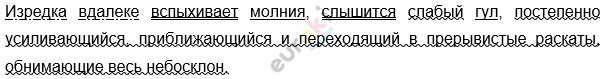 Изредка вдалеке вспыхивает молния, слышится слабый гул, постепенно усиливающийся, приближающийся и переходящий в прерывистые раскаты, обнимающие весь небосклон.

euroki